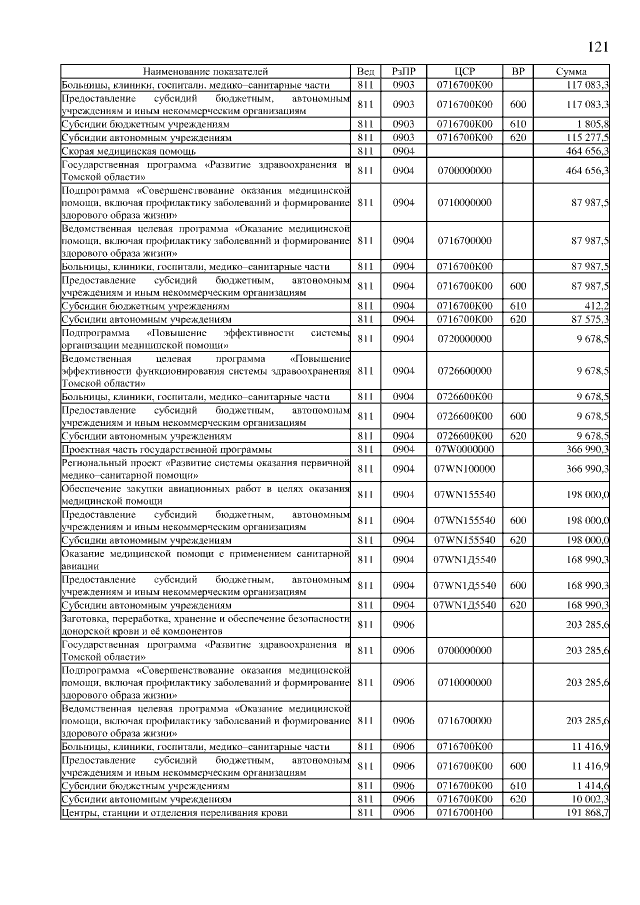 121

| Наименование показателей | Вед | РзПР | ЦСР | ВР | Сумма |
|---|---|---|---|---|---|
| Больницы, клиники, госпитали, медико–санитарные части | 811 | 0903 | 0716700К00 | | 117 083,3 |
| Предоставление субсидий бюджетным, автономным учреждениям и иным некоммерческим организациям | 811 | 0903 | 0716700К00 | 600 | 117 083,3 |
| Субсидии бюджетным учреждениям | 811 | 0903 | 0716700К00 | 610 | 1 805,8 |
| Субсидии автономным учреждениям | 811 | 0903 | 0716700К00 | 620 | 115 277,5 |
| Скорая медицинская помощь | 811 | 0904 | | | 464 656,3 |
| Государственная программа «Развитие здравоохранения в Томской области» | 811 | 0904 | 0700000000 | | 464 656,3 |
| Подпрограмма «Совершенствование оказания медицинской помощи, включая профилактику заболеваний и формирование здорового образа жизни» | 811 | 0904 | 0710000000 | | 87 987,5 |
| Ведомственная целевая программа «Оказание медицинской помощи, включая профилактику заболеваний и формирование здорового образа жизни» | 811 | 0904 | 0716700000 | | 87 987,5 |
| Больницы, клиники, госпитали, медико–санитарные части | 811 | 0904 | 0716700К00 | | 87 987,5 |
| Предоставление субсидий бюджетным, автономным учреждениям и иным некоммерческим организациям | 811 | 0904 | 0716700К00 | 600 | 87 987,5 |
| Субсидии бюджетным учреждениям | 811 | 0904 | 0716700К00 | 610 | 412,2 |
| Субсидии автономным учреждениям | 811 | 0904 | 0716700К00 | 620 | 87 575,3 |
| Подпрограмма «Повышение эффективности системы организации медицинской помощи» | 811 | 0904 | 0720000000 | | 9 678,5 |
| Ведомственная целевая программа «Повышение эффективности функционирования системы здравоохранения Томской области» | 811 | 0904 | 0726600000 | | 9 678,5 |
| Больницы, клиники, госпитали, медико–санитарные части | 811 | 0904 | 0726600К00 | | 9 678,5 |
| Предоставление субсидий бюджетным, автономным учреждениям и иным некоммерческим организациям | 811 | 0904 | 0726600К00 | 600 | 9 678,5 |
| Субсидии автономным учреждениям | 811 | 0904 | 0726600К00 | 620 | 9 678,5 |
| Проектная часть государственной программы | 811 | 0904 | 07W0000000 | | 366 990,3 |
| Региональный проект «Развитие системы оказания первичной медико–санитарной помощи» | 811 | 0904 | 07WN100000 | | 366 990,3 |
| Обеспечение закупки авиационных работ в целях оказания медицинской помощи | 811 | 0904 | 07WN155540 | | 198 000,0 |
| Предоставление субсидий бюджетным, автономным учреждениям и иным некоммерческим организациям | 811 | 0904 | 07WN155540 | 600 | 198 000,0 |
| Субсидии автономным учреждениям | 811 | 0904 | 07WN155540 | 620 | 198 000,0 |
| Оказание медицинской помощи с применением санитарной авиации | 811 | 0904 | 07WN1Д5540 | | 168 990,3 |
| Предоставление субсидий бюджетным, автономным учреждениям и иным некоммерческим организациям | 811 | 0904 | 07WN1Д5540 | 600 | 168 990,3 |
| Субсидии автономным учреждениям | 811 | 0904 | 07WN1Д5540 | 620 | 168 990,3 |
| Заготовка, переработка, хранение и обеспечение безопасности донорской крови и её компонентов | 811 | 0906 | | | 203 285,6 |
| Государственная программа «Развитие здравоохранения в Томской области» | 811 | 0906 | 0700000000 | | 203 285,6 |
| Подпрограмма «Совершенствование оказания медицинской помощи, включая профилактику заболеваний и формирование здорового образа жизни» | 811 | 0906 | 0710000000 | | 203 285,6 |
| Ведомственная целевая программа «Оказание медицинской помощи, включая профилактику заболеваний и формирование здорового образа жизни» | 811 | 0906 | 0716700000 | | 203 285,6 |
| Больницы, клиники, госпитали, медико–санитарные части | 811 | 0906 | 0716700К00 | | 11 416,9 |
| Предоставление субсидий бюджетным, автономным учреждениям и иным некоммерческим организациям | 811 | 0906 | 0716700К00 | 600 | 11 416,9 |
| Субсидии бюджетным учреждениям | 811 | 0906 | 0716700К00 | 610 | 1 414,6 |
| Субсидии автономным учреждениям | 811 | 0906 | 0716700К00 | 620 | 10 002,3 |
| Центры, станции и отделения переливания крови | 811 | 0906 | 0716700Н00 | | 191 868,7 |